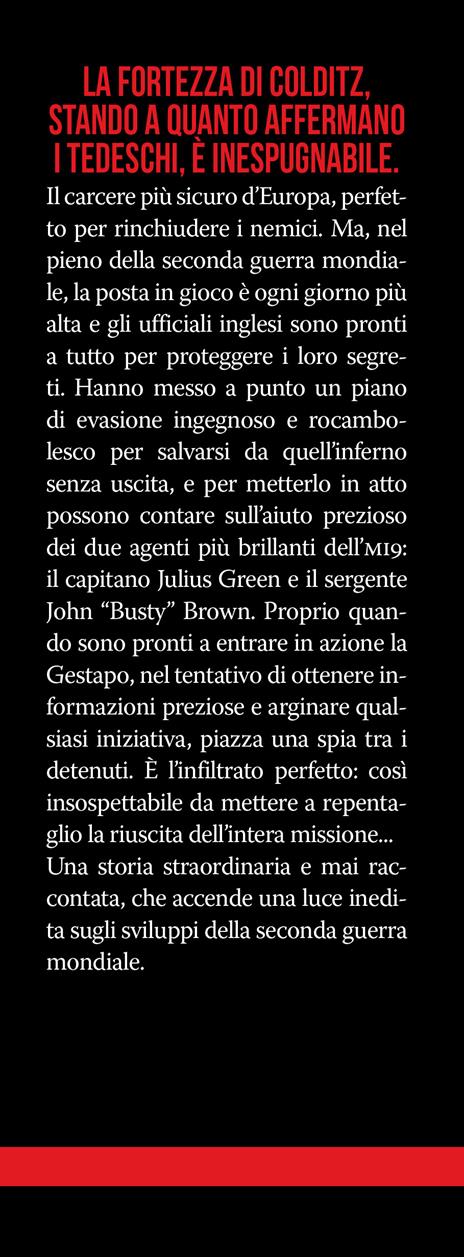 LA FORTEZZA DI COLDITZ, STANDO A QUANTO AFFERMANO I TEDESCHI, È INESPUGNABILE.

Il carcere più sicuro d'Europa, perfetto per rinchiudere i nemici. Ma, nel pieno della seconda guerra mondiale, la posta in gioco è ogni giorno più alta e gli ufficiali inglesi sono pronti a tutto per proteggere i loro segreti. Hanno messo a punto un piano di evasione ingegnoso e rocambolesco per salvarsi da quell'inferno senza uscita, e per metterlo in atto possono contare sull'aiuto prezioso dei due agenti più brillanti dell'MI9: il capitano Julius Green e il sergente John "Busty" Brown. Proprio quando sono pronti a entrare in azione la Gestapo, nel tentativo di ottenere informazioni preziose e arginare qualsiasi iniziativa, piazza una spia tra i detenuti. È l'infiltrato perfetto: così insospettabile da mettere a repentaglio la riuscita dell'intera missione... Una storia straordinaria e mai raccontata, che accende una luce inedita sugli sviluppi della seconda guerra mondiale.